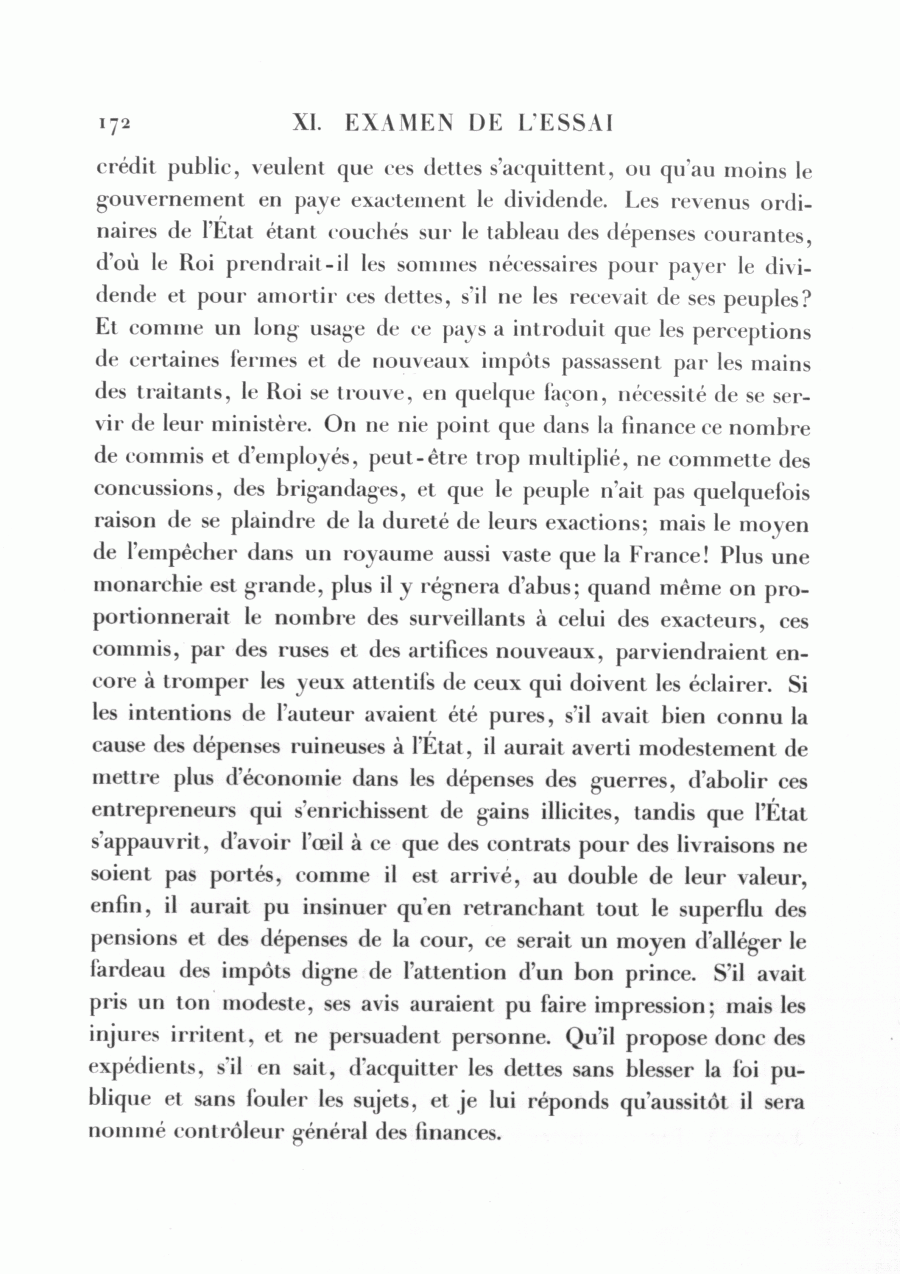 172 XI. EXAMEN DE L'ESSAI

crédit public, veulent que ces dettes s'acquittent, ou qu'au moins le gouvernement en paye exactement le dividende. Les revenus ordinaires de l'État étant couchés sur le tableau des dépenses courantes, d'où le Roi prendrait-il les sommes nécessaires pour payer le dividende et pour amortir ces dettes, s'il ne les recevait de ses peuples? Et comme un long usage de ce pays a introduit que les perceptions de certaines fermes et de nouveaux impôts passassent par les mains des traitants, le Roi se trouve, en quelque façon, nécessité de se servir de leur ministère. On ne nie point que dans la finance ce nombre de commis et d'employés, peut-être trop multiplié, ne commette des concussions, des brigandages, et que le peuple n'ait pas quelquefois raison de se plaindre de la dureté de leurs exactions; mais le moyen de l'empêcher dans un royaume aussi vaste que la France! Plus une monarchie est grande, plus il y régnera d'abus; quand même on proportionnerait le nombre des surveillants à celui des exacteurs, ces commis, par des ruses et des artifices nouveaux, parviendraient encore à tromper les yeux attentifs de ceux qui doivent les éclairer. Si les intentions de l'auteur avaient été pures, s'il avait bien connu la cause des dépenses ruineuses à l'État, il aurait averti modestement de mettre plus d'économie dans les dépenses des guerres, d'abolir ces entrepreneurs qui s'enrichissent de gains illicites, tandis que l'État s'appauvrit, d'avoir l'œil à ce que des contrats pour des livraisons ne soient pas portés, comme il est arrivé, au double de leur valeur, enfin, il aurait pu insinuer qu'en retranchant tout le superflu des pensions et des dépenses de la cour, ce serait un moyen d'alléger le fardeau des impôts digne de l'attention d'un bon prince. S'il avait pris un ton modeste, ses avis auraient pu faire impression; mais les injures irritent, et ne persuadent personne. Qu'il propose donc des expédients, s'il en sait, d'acquitter les dettes sans blesser la foi publique et sans fouler les sujets, et je lui réponds qu'aussitôt il sera nommé contrôleur général des finances.